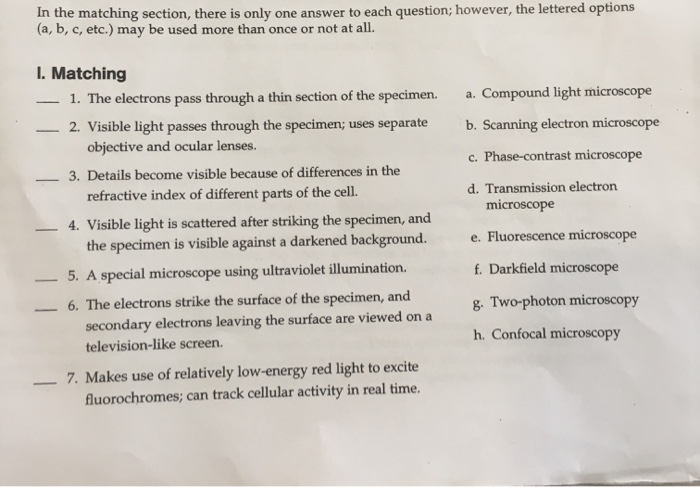 In the matching section, there is only one answer to each question; however, the lettered options (a, b, c, etc.) may be used more than once or not at all.

I. Matching

___ 1. The electrons pass through a thin section of the specimen.

___ 2. Visible light passes through the specimen; uses separate objective and ocular lenses.

___ 3. Details become visible because of differences in the refractive index of different parts of the cell.

___ 4. Visible light is scattered after striking the specimen, and the specimen is visible against a darkened background.

___ 5. A special microscope using ultraviolet illumination.

___ 6. The electrons strike the surface of the specimen, and secondary electrons leaving the surface are viewed on a television-like screen.

___ 7. Makes use of relatively low-energy red light to excite fluorochromes; can track cellular activity in real time.

a. Compound light microscope

b. Scanning electron microscope

c. Phase-contrast microscope

d. Transmission electron microscope

e. Fluorescence microscope

f. Darkfield microscope

g. Two-photon microscopy

h. Confocal microscopy